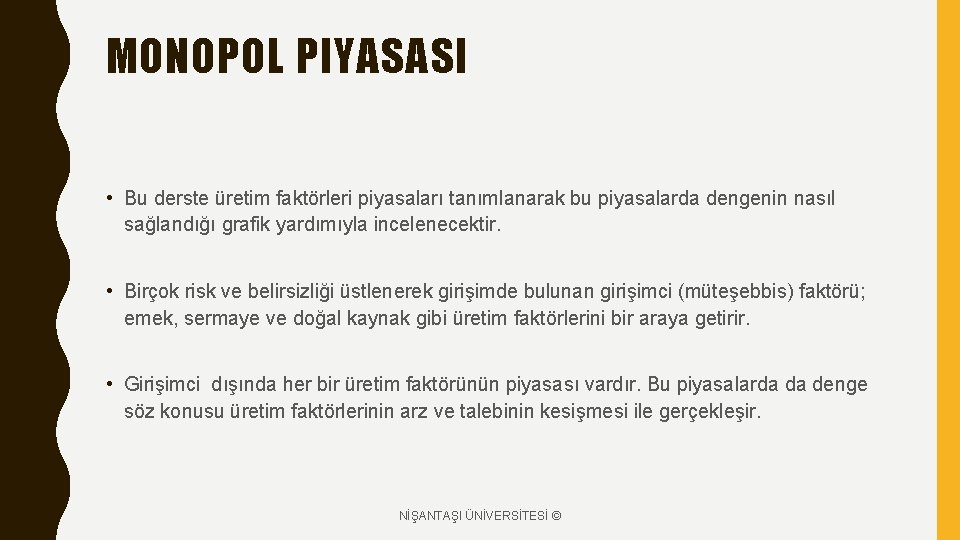 MONOPOL PIYASASI

• Bu derste üretim faktörleri piyasaları tanımlanarak bu piyasalarda dengenin nasıl sağlandığı grafik yardımıyla incelenecektir.

• Birçok risk ve belirsizliği üstlenerek girişimde bulunan girişimci (müteşebbis) faktörü; emek, sermaye ve doğal kaynak gibi üretim faktörlerini bir araya getirir.

• Girişimci dışında her bir üretim faktörünün piyasası vardır. Bu piyasalarda da denge söz konusu üretim faktörlerinin arz ve talebinin kesişmesi ile gerçekleşir.

NİŞANTAŞI ÜNİVERSİTESİ ©